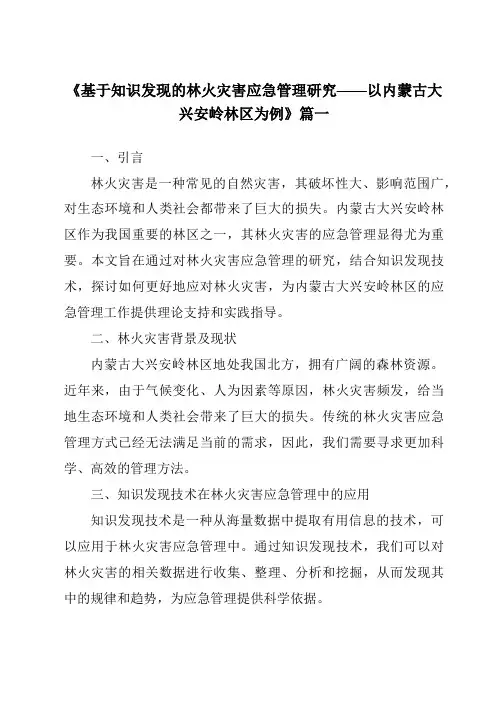 《基于知识发现的林火灾害应急管理研究——以内蒙古大兴安岭林区为例》篇一

一、引言

林火灾害是一种常见的自然灾害，其破坏性大、影响范围广，对生态环境和人类社会都带来了巨大的损失。内蒙古大兴安岭林区作为我国重要的林区之一，其林火灾害的应急管理显得尤为重要。本文旨在通过对林火灾害应急管理的研究，结合知识发现技术，探讨如何更好地应对林火灾害，为内蒙古大兴安岭林区的应急管理工作提供理论支持和实践指导。

二、林火灾害背景及现状

内蒙古大兴安岭林区地处我国北方，拥有广阔的森林资源。近年来，由于气候变化、人为因素等原因，林火灾害频发，给当地生态环境和人类社会带来了巨大的损失。传统的林火灾害应急管理方式已经无法满足当前的需求，因此，我们需要寻求更加科学、高效的管理方法。

三、知识发现技术在林火灾害应急管理中的应用

知识发现技术是一种从海量数据中提取有用信息的技术，可以应用于林火灾害应急管理中。通过知识发现技术，我们可以对林火灾害的相关数据进行收集、整理、分析和挖掘，从而发现其中的规律和趋势，为应急管理提供科学依据。